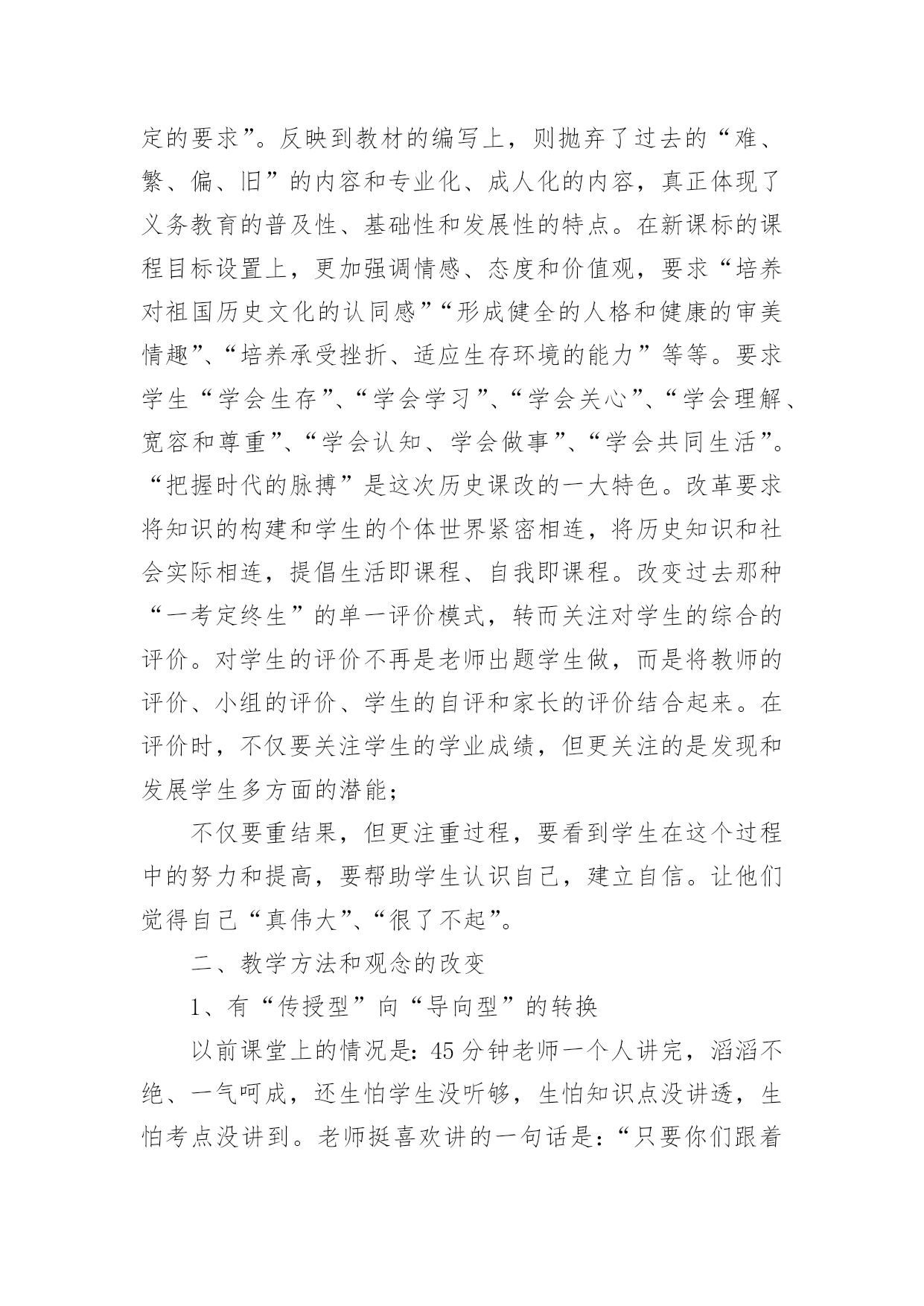 定的要求”。反映到教材的编写上，则抛弃了过去的“难、繁、偏、旧”的内容和专业化、成人化的内容，真正体现了义务教育的普及性、基础性和发展性的特点。在新课标的课程目标设置上，更加强调情感、态度和价值观，要求“培养对祖国历史文化的认同感”“形成健全的人格和健康的审美情趣”、“培养承受挫折、适应生存环境的能力”等等。要求学生“学会生存”、“学会学习”、“学会关心”、“学会理解、宽容和尊重”、“学会认知、学会做事”、“学会共同生活”。“把握时代的脉搏”是这次历史课改的一大特色。改革要求将知识的构建和学生的个体世界紧密相连，将历史知识和社会实际相连，提倡生活即课程、自我即课程。改变过去那种“一考定终生”的单一评价模式，转而关注对学生的综合的评价。对学生的评价不再是老师出题学生做，而是将教师的评价、小组的评价、学生的自评和家长的评价结合起来。在评价时，不仅要关注学生的学业成绩，但更关注的是发现和发展学生多方面的潜能；

不仅要重结果，但更注重过程，要看到学生在这个过程中的努力和提高，要帮助学生认识自己，建立自信。让他们觉得自己“真伟大”、“很了不起”。

二、教学方法和观念的改变

1、有“传授型”向“导向型”的转换

以前课堂上的情况是：45分钟老师一个人讲完，滔滔不绝、一气呵成，还生怕学生没听够，生怕知识点没讲透，生怕考点没讲到。老师挺喜欢讲的一句话是：“只要你们跟着